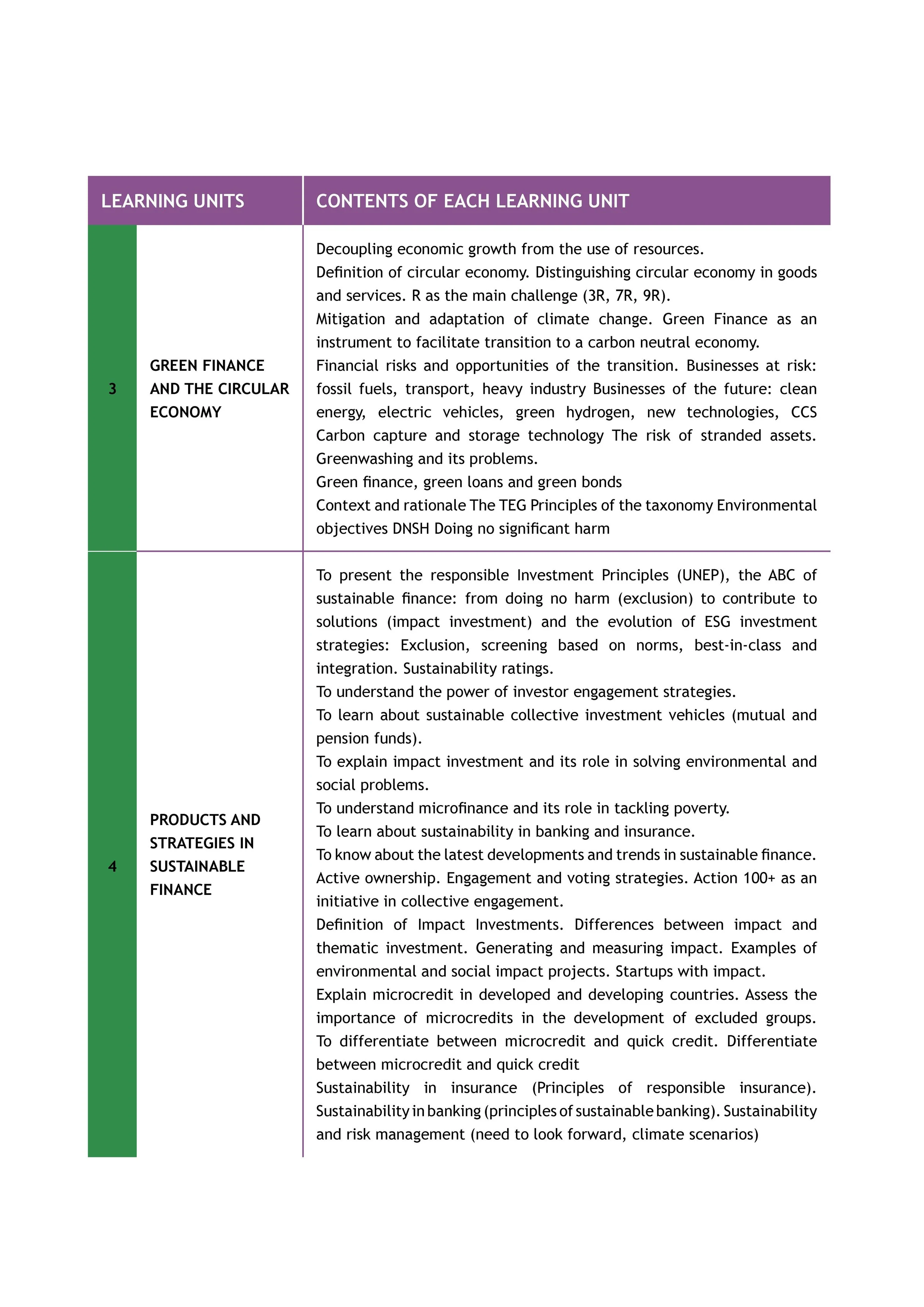 | LEARNING UNITS | | CONTENTS OF EACH LEARNING UNIT |
|---|---|---|
| 3 | GREEN FINANCE AND THE CIRCULAR ECONOMY | Decoupling economic growth from the use of resources.<br>Definition of circular economy. Distinguishing circular economy in goods and services. R as the main challenge (3R, 7R, 9R).<br>Mitigation and adaptation of climate change. Green Finance as an instrument to facilitate transition to a carbon neutral economy.<br>Financial risks and opportunities of the transition. Businesses at risk: fossil fuels, transport, heavy industry Businesses of the future: clean energy, electric vehicles, green hydrogen, new technologies, CCS Carbon capture and storage technology The risk of stranded assets. Greenwashing and its problems.<br>Green finance, green loans and green bonds<br>Context and rationale The TEG Principles of the taxonomy Environmental objectives DNSH Doing no significant harm |
| 4 | PRODUCTS AND STRATEGIES IN SUSTAINABLE FINANCE | To present the responsible Investment Principles (UNEP), the ABC of sustainable finance: from doing no harm (exclusion) to contribute to solutions (impact investment) and the evolution of ESG investment strategies: Exclusion, screening based on norms, best-in-class and integration. Sustainability ratings.<br>To understand the power of investor engagement strategies.<br>To learn about sustainable collective investment vehicles (mutual and pension funds).<br>To explain impact investment and its role in solving environmental and social problems.<br>To understand microfinance and its role in tackling poverty.<br>To learn about sustainability in banking and insurance.<br>To know about the latest developments and trends in sustainable finance.<br>Active ownership. Engagement and voting strategies. Action 100+ as an initiative in collective engagement.<br>Definition of Impact Investments. Differences between impact and thematic investment. Generating and measuring impact. Examples of environmental and social impact projects. Startups with impact.<br>Explain microcredit in developed and developing countries. Assess the importance of microcredits in the development of excluded groups. To differentiate between microcredit and quick credit. Differentiate between microcredit and quick credit<br>Sustainability in insurance (Principles of responsible insurance). Sustainability in banking (principles of sustainable banking). Sustainability and risk management (need to look forward, climate scenarios) |